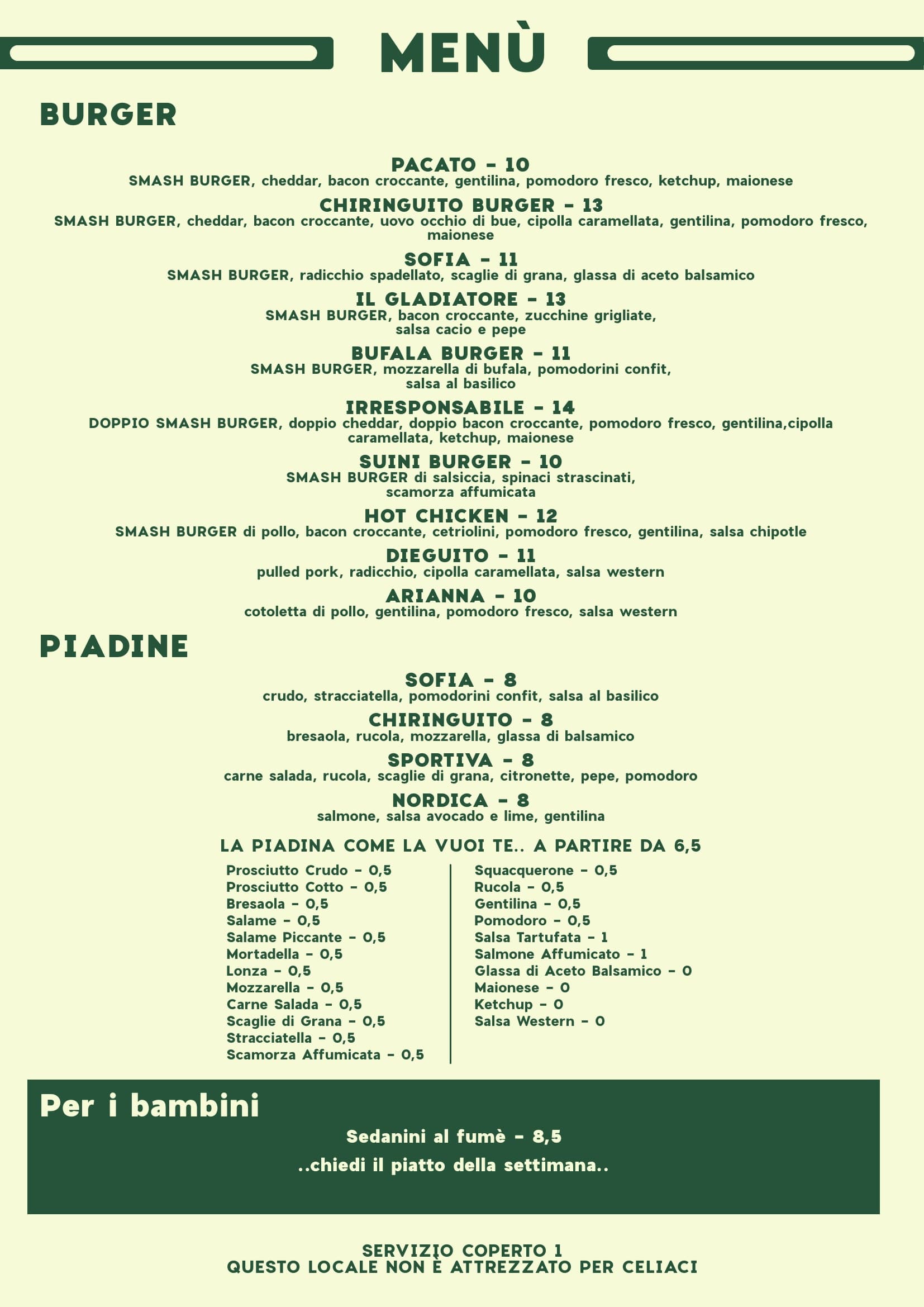 MENÙ

BURGER

PACATO - 10
SMASH BURGER, cheddar, bacon croccante, gentilina, pomodoro fresco, ketchup, maionese

CHIRINGUITO BURGER - 13
SMASH BURGER, cheddar, bacon croccante, uovo occhio di bue, cipolla caramellata, gentilina, pomodoro fresco, maionese

SOFIA - 11
SMASH BURGER, radicchio spadellato, scaglie di grana, glassa di aceto balsamico

IL GLADIATORE - 13
SMASH BURGER, bacon croccante, zucchine grigliate, salsa cacio e pepe

BUFALA BURGER - 11
SMASH BURGER, mozzarella di bufala, pomodorini confit, salsa al basilico

IRRESPONSABILE - 14
DOPPIO SMASH BURGER, doppio cheddar, doppio bacon croccante, pomodoro fresco, gentilina,cipolla caramellata, ketchup, maionese

SUINI BURGER - 10
SMASH BURGER di salsiccia, spinaci strascinati, scamorza affumicata

HOT CHICKEN - 12
SMASH BURGER di pollo, bacon croccante, cetriolini, pomodoro fresco, gentilina, salsa chipotle

DIEGUITO - 11
pulled pork, radicchio, cipolla caramellata, salsa western

ARIANNA - 10
cotoletta di pollo, gentilina, pomodoro fresco, salsa western

PIADINE

SOFIA - 8
crudo, stracciatella, pomodorini confit, salsa al basilico

CHIRINGUITO - 8
bresaola, rucola, mozzarella, glassa di balsamico

SPORTIVA - 8
carne salada, rucola, scaglie di grana, citronette, pepe, pomodoro

NORDICA - 8
salmone, salsa avocado e lime, gentilina

LA PIADINA COME LA VUOI TE.. A PARTIRE DA 6,5

Prosciutto Crudo - 0,5
Prosciutto Cotto - 0,5
Bresaola - 0,5
Salame - 0,5
Salame Piccante - 0,5
Mortadella - 0,5
Lonza - 0,5
Mozzarella - 0,5
Carne Salada - 0,5
Scaglie di Grana - 0,5
Stracciatella - 0,5
Scamorza Affumicata - 0,5

Squacquerone - 0,5
Rucola - 0,5
Gentilina - 0,5
Pomodoro - 0,5
Salsa Tartufata - 1
Salmone Affumicato - 1
Glassa di Aceto Balsamico - 0
Maionese - 0
Ketchup - 0
Salsa Western - 0

Per i bambini
Sedanini al fumè - 8,5
..chiedi il piatto della settimana..

SERVIZIO COPERTO 1
QUESTO LOCALE NON È ATTREZZATO PER CELIACI